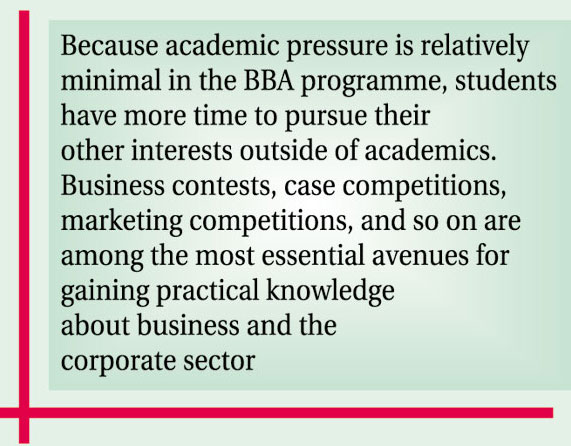 Because academic pressure is relatively minimal in the BBA programme, students have more time to pursue their other interests outside of academics. Business contests, case competitions, marketing competitions, and so on are among the most essential avenues for gaining practical knowledge about business and the corporate sector